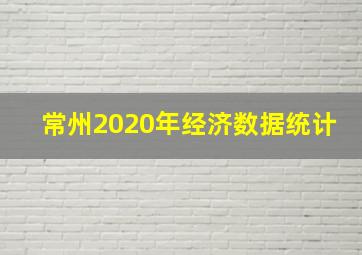 常州2020年经济数据统计